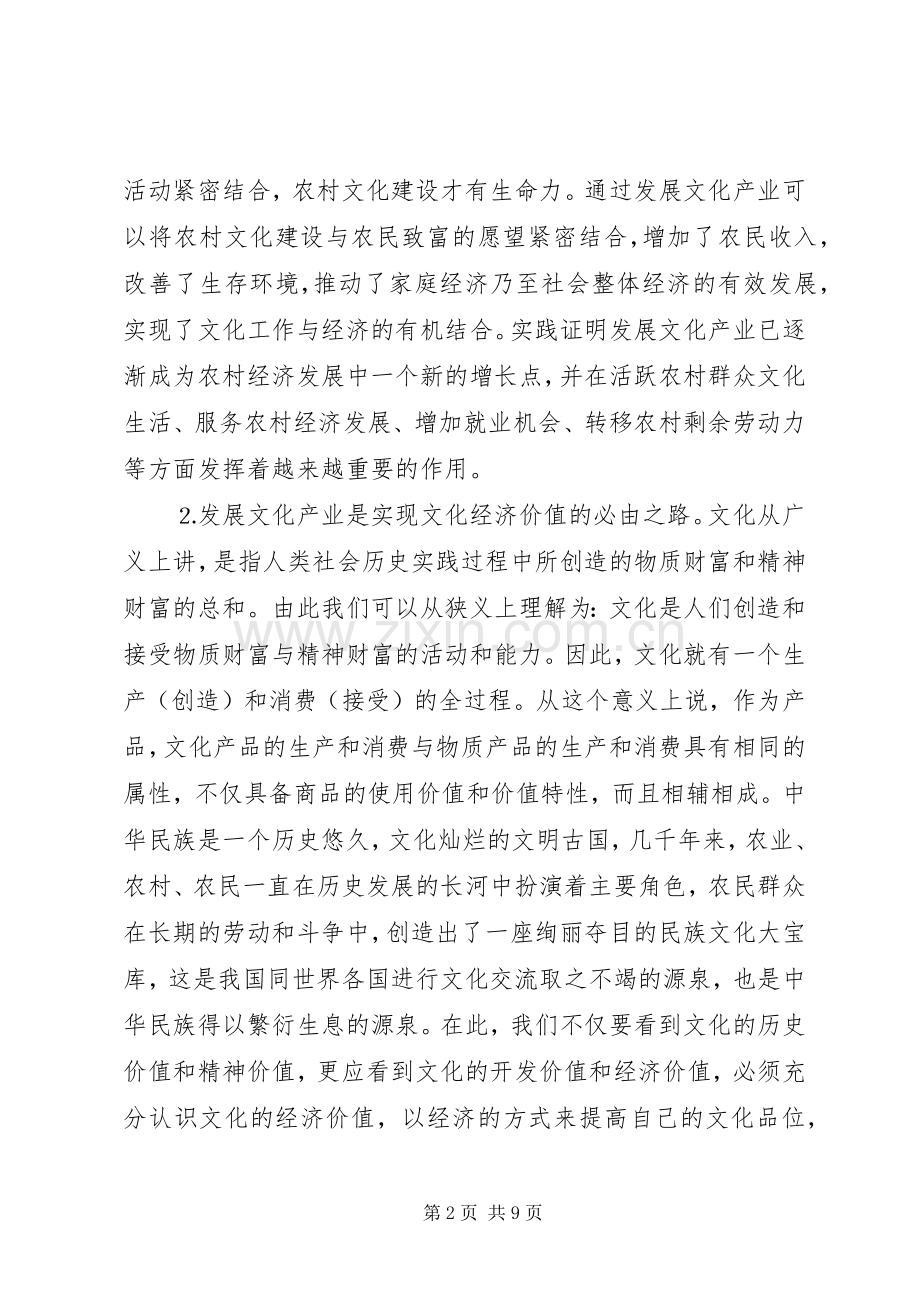 活动紧密结合，农村文化建设才有生命力。通过发展文化产业可以将农村文化建设与农民致富的愿望紧密结合,增加了农民收入，改善了生存环境,推动了家庭经济乃至社会整体经济的有效发展，实现了文化工作与经济的有机结合。实践证明发展文化产业已逐渐成为农村经济发展中一个新的增长点,并在活跃农村群众文化生活、服务农村经济发展、增加就业机会、转移农村剩余劳动力等方面发挥着越来越重要的作用。

2.发展文化产业是实现文化经济价值的必由之路。文化从广义上讲，是指人类社会历史实践过程中所创造的物质财富和精神财富的总和。由此我们可以从狭义上理解为：文化是人们创造和接受物质财富与精神财富的活动和能力。因此，文化就有一个生产（创造）和消费（接受）的全过程。从这个意义上说，作为产品，文化产品的生产和消费与物质产品的生产和消费具有相同的属性，不仅具备商品的使用价值和价值特性，而且相辅相成。中华民族是一个历史悠久，文化灿烂的文明古国，几千年来，农业、农村、农民一直在历史发展的长河中扮演着主要角色，农民群众在长期的劳动和斗争中，创造出了一座绚丽夺目的民族文化大宝库，这是我国同世界各国进行文化交流取之不竭的源泉，也是中华民族得以繁衍生息的源泉。在此，我们不仅要看到文化的历史价值和精神价值，更应看到文化的开发价值和经济价值，必须充分认识文化的经济价值，以经济的方式来提高自己的文化品位，

www.zixin.com.cn

第 2 页 共 9 页